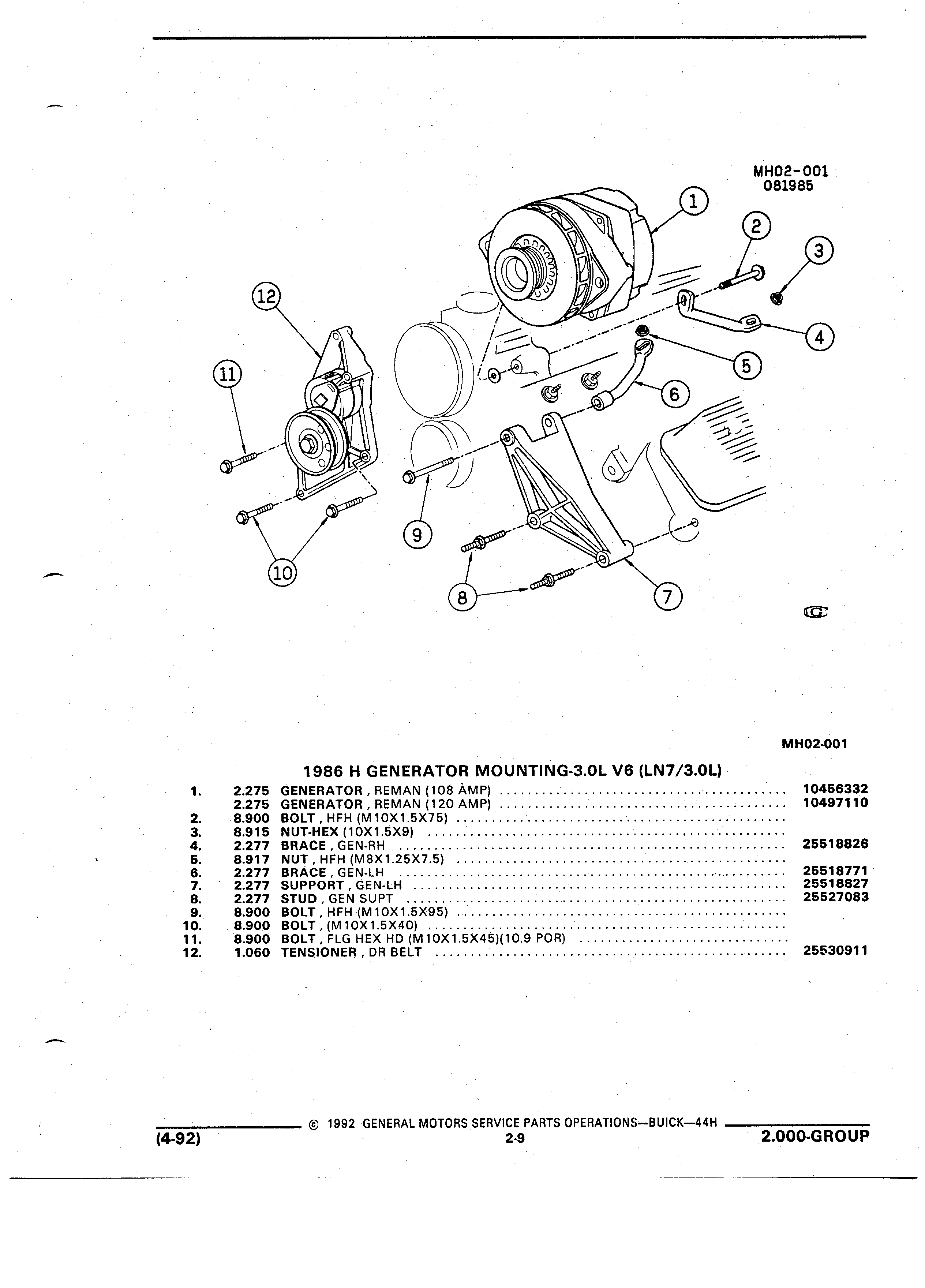 MH02-001
081985

1
2
3
4
5
6
7
8
9
10
11
12

MH02-001

1986 H GENERATOR MOUNTING-3.0L V6 (LN7/3.0L)

| | | | |
|---|---|---|---|
| 1. | 2.275 | GENERATOR , REMAN (108 AMP) | 10456332 |
| | 2.275 | GENERATOR , REMAN (120 AMP) | 10497110 |
| 2. | 8.900 | BOLT , HFH (M10X1.5X75) | |
| 3. | 8.915 | NUT-HEX (10X1.5X9) | |
| 4. | 2.277 | BRACE , GEN-RH | 25518826 |
| 5. | 8.917 | NUT , HFH (M8X1.25X7.5) | |
| 6. | 2.277 | BRACE , GEN-LH | 25518771 |
| 7. | 2.277 | SUPPORT , GEN-LH | 25518827 |
| 8. | 2.277 | STUD , GEN SUPT | 25527083 |
| 9. | 8.900 | BOLT , HFH (M10X1.5X95) | |
| 10. | 8.900 | BOLT , (M10X1.5X40) | |
| 11. | 8.900 | BOLT , FLG HEX HD (M10X1.5X45)(10.9 POR) | |
| 12. | 1.060 | TENSIONER , DR BELT | 25530911 |

© 1992 GENERAL MOTORS SERVICE PARTS OPERATIONS—BUICK—44H
(4-92) 2-9 2.000-GROUP